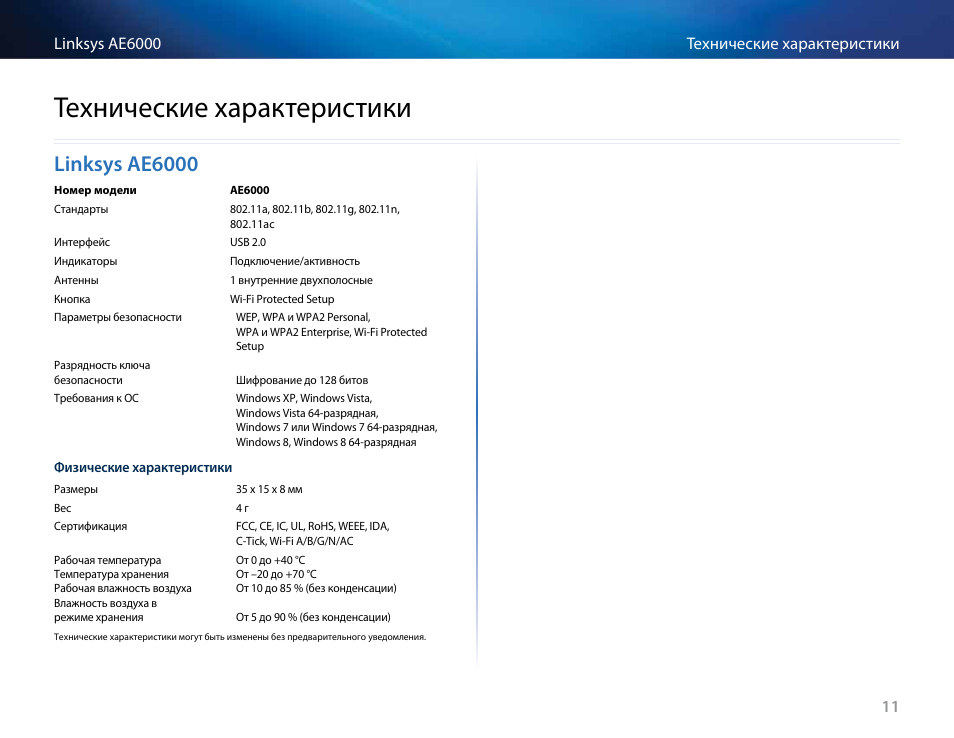 Linksys AE6000

Технические характеристики

Технические характеристики

Linksys AE6000

| Номер модели | AE6000 |
|---|---|
| Стандарты | 802.11a, 802.11b, 802.11g, 802.11n, 802.11ac |
| Интерфейс | USB 2.0 |
| Индикаторы | Подключение/активность |
| Антенны | 1 внутренние двухполосные |
| Кнопка | Wi-Fi Protected Setup |
| Параметры безопасности | WEP, WPA и WPA2 Personal, WPA и WPA2 Enterprise, Wi-Fi Protected Setup |
| Разрядность ключа безопасности | Шифрование до 128 битов |
| Требования к ОС | Windows XP, Windows Vista, Windows Vista 64-разрядная, Windows 7 или Windows 7 64-разрядная, Windows 8, Windows 8 64-разрядная |

Физические характеристики

| Размеры | 35 x 15 x 8 мм |
|---|---|
| Вес | 4 г |
| Сертификация | FCC, CE, IC, UL, RoHS, WEEE, IDA, C-Tick, Wi-Fi A/B/G/N/AC |
| Рабочая температура | От 0 до +40 °C |
| Температура хранения | От –20 до +70 °C |
| Рабочая влажность воздуха | От 10 до 85 % (без конденсации) |
| Влажность воздуха в режиме хранения | От 5 до 90 % (без конденсации) |

Технические характеристики могут быть изменены без предварительного уведомления.

11